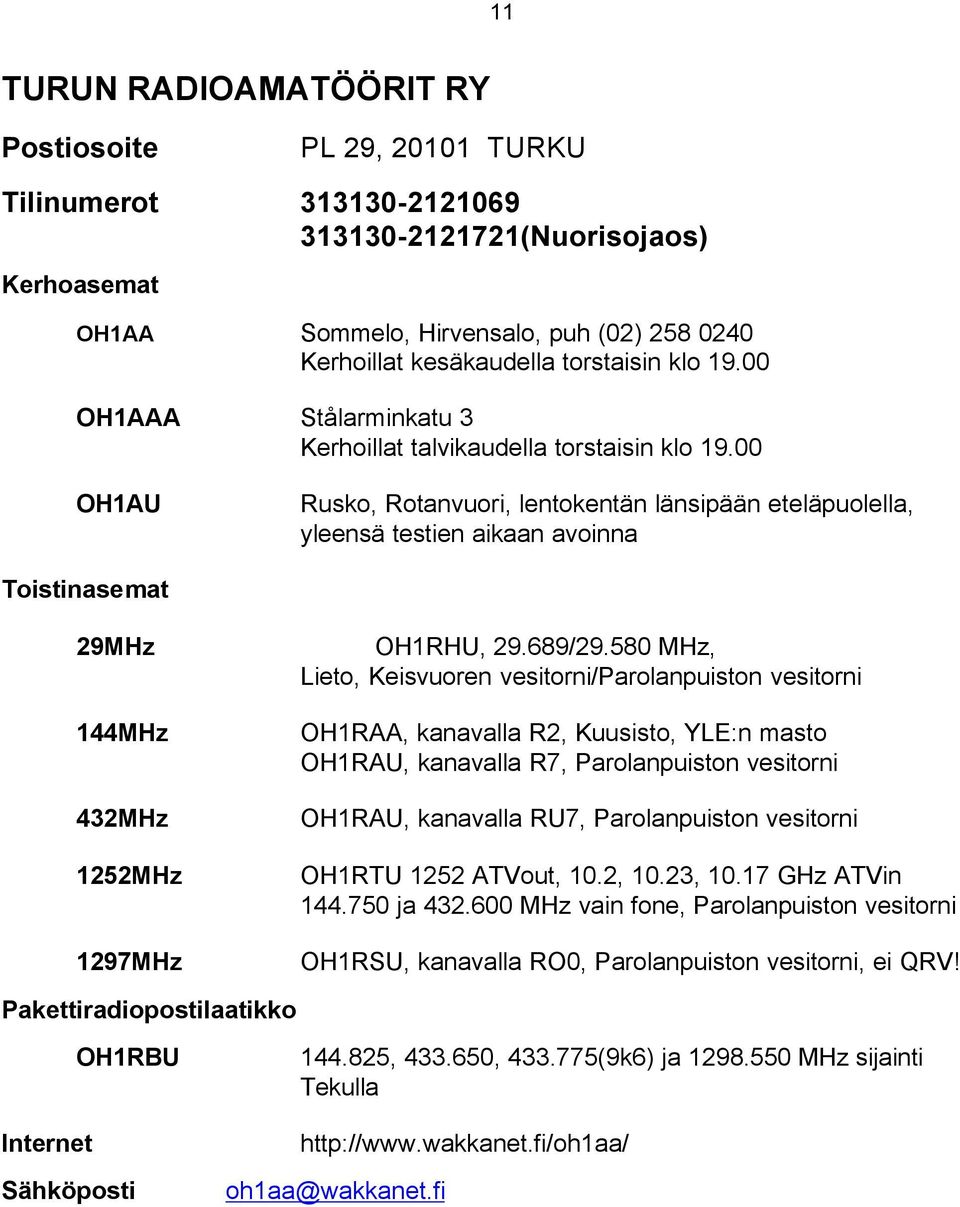 11

TURUN RADIOAMATÖÖRIT RY

Postiosoite PL 29, 20101 TURKU

Tilinumerot 313130-2121069
313130-2121721(Nuorisojaos)

Kerhoasemat

OH1AA Sommelo, Hirvensalo, puh (02) 258 0240
Kerhoillat kesäkaudella torstaisin klo 19.00

OH1AAA Stålarminkatu 3
Kerhoillat talvikaudella torstaisin klo 19.00

OH1AU Rusko, Rotanvuori, lentokentän länsipään eteläpuolella, yleensä testien aikaan avoinna

Toistinasemat

29MHz OH1RHU, 29.689/29.580 MHz,
Lieto, Keisvuoren vesitorni/Parolanpuiston vesitorni

144MHz OH1RAA, kanavalla R2, Kuusisto, YLE:n masto
OH1RAU, kanavalla R7, Parolanpuiston vesitorni

432MHz OH1RAU, kanavalla RU7, Parolanpuiston vesitorni

1252MHz OH1RTU 1252 ATVout, 10.2, 10.23, 10.17 GHz ATVin
144.750 ja 432.600 MHz vain fone, Parolanpuiston vesitorni

1297MHz OH1RSU, kanavalla RO0, Parolanpuiston vesitorni, ei QRV!

Pakettiradiopostilaatikko

OH1RBU 144.825, 433.650, 433.775(9k6) ja 1298.550 MHz sijainti Tekulla

Internet http://www.wakkanet.fi/oh1aa/

Sähköposti oh1aa@wakkanet.fi